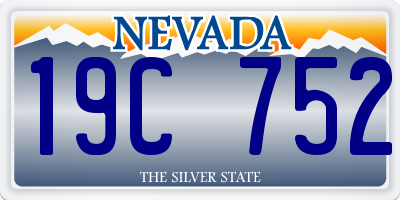 NEVADA

19C 752

THE SILVER STATE